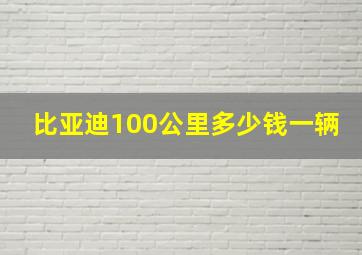 比亚迪100公里多少钱一辆